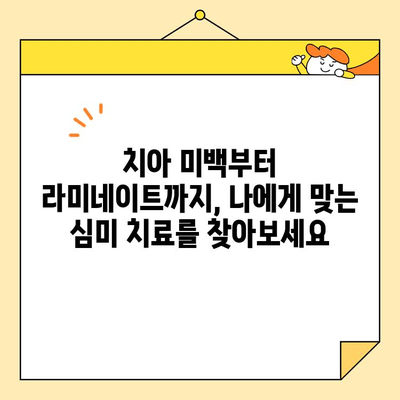 치아 미백부터
라미네이트까지, 나에게 맞는
심미 치료를 찾아보세요